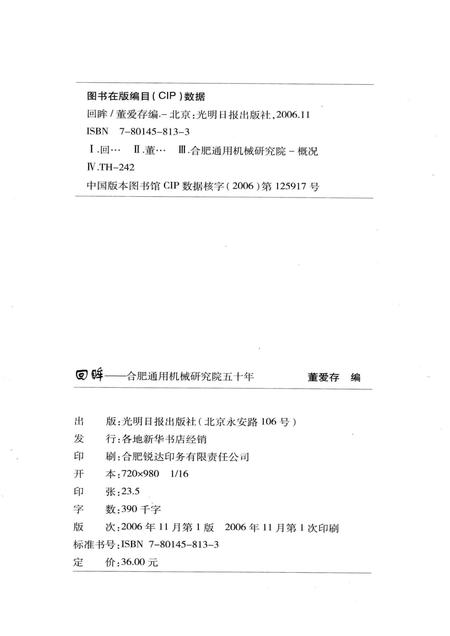 图书在版编目(CIP)数据

回眸/董爱存编.-北京:光明日报出版社,2006.11

ISBN 7-80145-813-3

Ⅰ.回… Ⅱ.董… Ⅲ.合肥通用机械研究院-概况

Ⅳ.TH-242

中国版本图书馆 CIP 数据核字(2006)第 125917 号

回眸——合肥通用机械研究院五十年 董爱存 编

出 版:光明日报出版社(北京永安路 106 号)

发 行:各地新华书店经销

印 刷:合肥锐达印务有限责任公司

开 本:720×980 1/16

印 张:23.5

字 数:390 千字

版 次:2006 年 11 月第 1 版 2006 年 11 月第 1 次印刷

标准书号:ISBN 7-80145-813-3

定 价:36.00 元